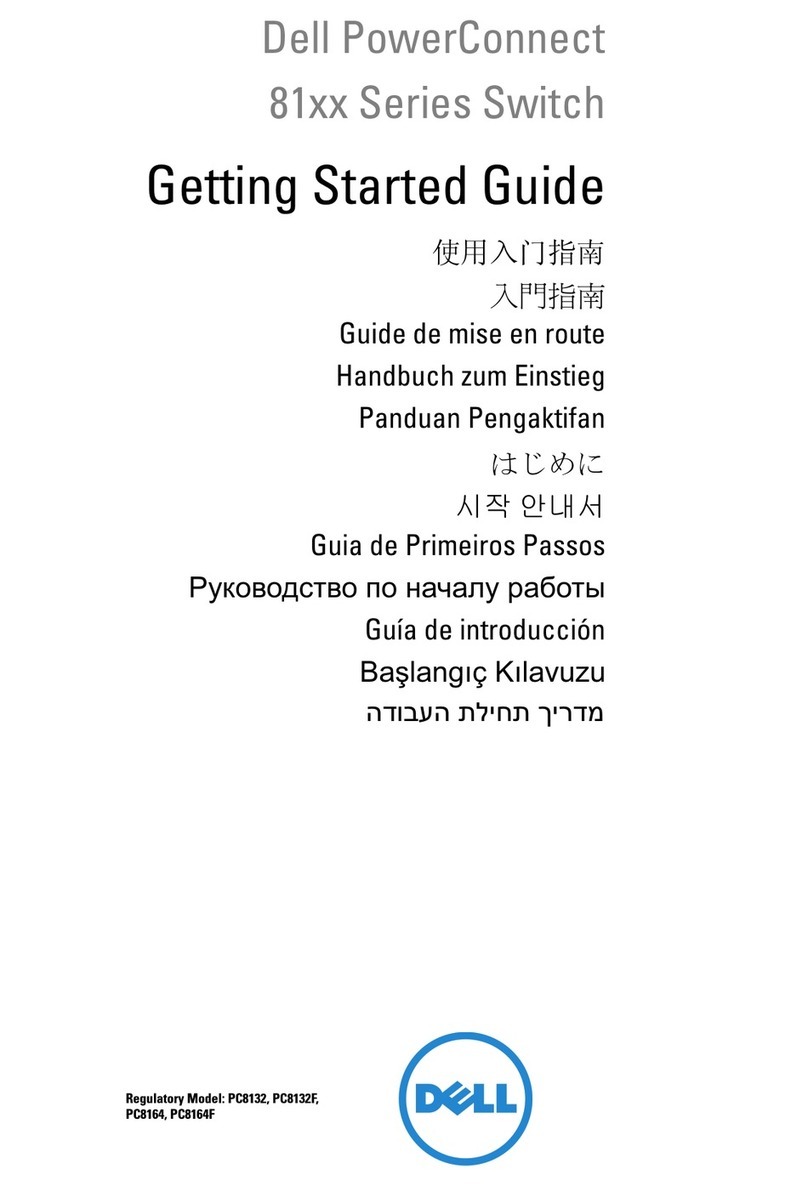 Dell PowerConnect
81xx Series Switch

Getting Started Guide

使用入门指南

入門指南

Guide de mise en route

Handbuch zum Einstieg

Panduan Pengaktifan

はじめに

시작 안내서

Guia de Primeiros Passos

Руководство по началу работы

Guía de introducción

Başlangıç Kılavuzu

מדריך תחילת העבודה

Regulatory Model: PC8132, PC8132F, PC8164, PC8164F

DELL